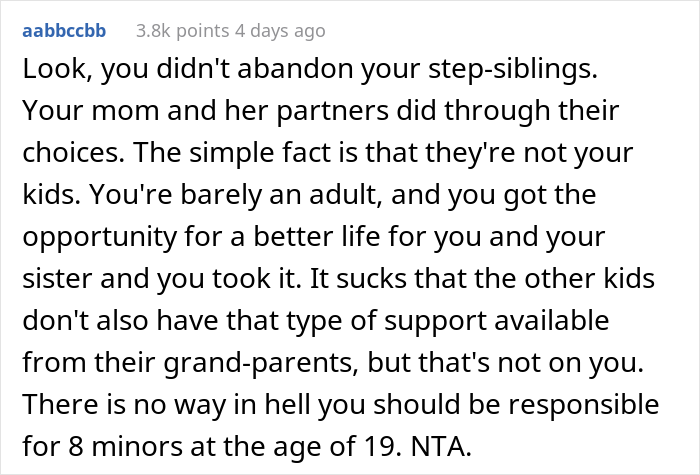 aabbccbb 3.8k points 4 days ago

Look, you didn't abandon your step-siblings. Your mom and her partners did through their choices. The simple fact is that they're not your kids. You're barely an adult, and you got the opportunity for a better life for you and your sister and you took it. It sucks that the other kids don't also have that type of support available from their grand-parents, but that's not on you. There is no way in hell you should be responsible for 8 minors at the age of 19. NTA.